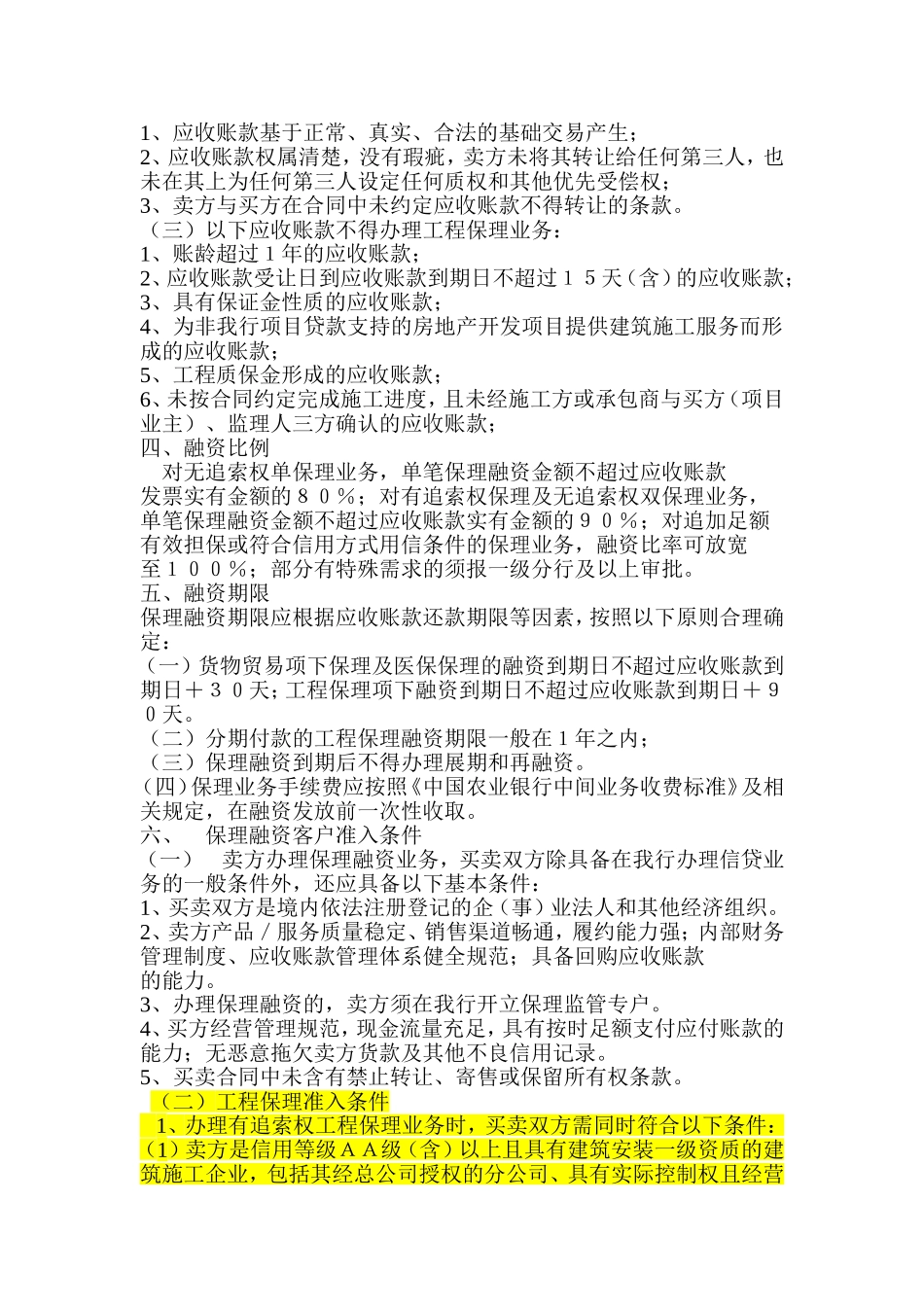 1、应收账款基于正常、真实、合法的基础交易产生；
2、应收账款权属清楚，没有瑕疵，卖方未将其转让给任何第三人，也未在其上为任何第三人设定任何质权和其他优先受偿权；
3、卖方与买方在合同中未约定应收账款不得转让的条款。
（三）以下应收账款不得办理工程保理业务：
1、账龄超过１年的应收账款；
2、应收账款受让日到应收账款到期日不超过１５天（含）的应收账款；
3、具有保证金性质的应收账款；
4、为非我行项目贷款支持的房地产开发项目提供建筑施工服务而形成的应收账款；
5、工程质保金形成的应收账款；
6、未按合同约定完成施工进度，且未经施工方或承包商与买方（项目业主）、监理人三方确认的应收账款；
四、融资比例
对无追索权单保理业务，单笔保理融资金额不超过应收账款发票实有金额的８０％；对有追索权保理及无追索权双保理业务，单笔保理融资金额不超过应收账款实有金额的９０％；对追加足额有效担保或符合信用方式用信条件的保理业务，融资比率可放宽至１００％；部分有特殊需求的须报一级分行及以上审批。
五、融资期限
保理融资期限应根据应收账款还款期限等因素，按照以下原则合理确定：
（一）货物贸易项下保理及医保保理的融资到期日不超过应收账款到期日＋３０天；工程保理项下融资到期日不超过应收账款到期日＋９０天。
（二）分期付款的工程保理融资期限一般在１年之内；
（三）保理融资到期后不得办理展期和再融资。
（四）保理业务手续费应按照《中国农业银行中间业务收费标准》及相关规定，在融资发放前一次性收取。
六、　保理融资客户准入条件
（一）　卖方办理保理融资业务，买卖双方除具备在我行办理信贷业务的一般条件外，还应具备以下基本条件：
1、买卖双方是境内依法注册登记的企（事）业法人和其他经济组织。
2、卖方产品／服务质量稳定、销售渠道畅通，履约能力强；内部财务管理制度、应收账款管理体系健全规范；具备回购应收账款的能力。
3、办理保理融资的，卖方须在我行开立保理监管专户。
4、买方经营管理规范，现金流量充足，具有按时足额支付应付账款的能力；无恶意拖欠卖方货款及其他不良信用记录。
5、买卖合同中未含有禁止转让、寄售或保留所有权条款。
（二）工程保理准入条件
1、办理有追索权工程保理业务时，买卖双方需同时符合以下条件：
（1）卖方是信用等级ＡＡ级（含）以上且具有建筑安装一级资质的建筑施工企业，包括其经总公司授权的分公司、具有实际控制权且经营